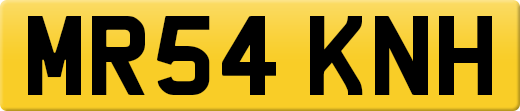 MR54 KNH